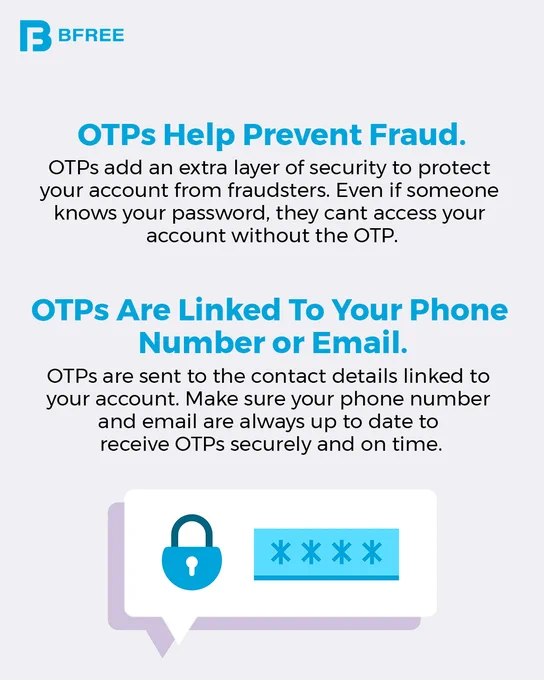 BFREE

OTPs Help Prevent Fraud.

OTPs add an extra layer of security to protect your account from fraudsters. Even if someone knows your password, they cant access your account without the OTP.

OTPs Are Linked To Your Phone Number or Email.

OTPs are sent to the contact details linked to your account. Make sure your phone number and email are always up to date to receive OTPs securely and on time.

****